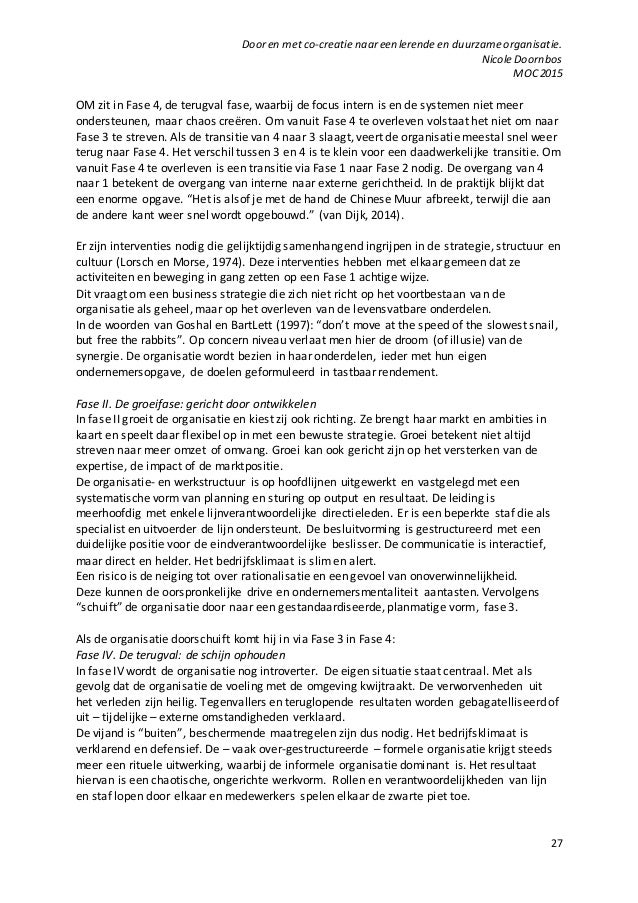 Door en met co-creatie naar een lerende en duurzame organisatie.
Nicole Doornbos
MOC 2015

OM zit in Fase 4, de terugval fase, waarbij de focus intern is en de systemen niet meer ondersteunen, maar chaos creëren. Om vanuit Fase 4 te overleven volstaat het niet om naar Fase 3 te streven. Als de transitie van 4 naar 3 slaagt, veert de organisatie meestal snel weer terug naar Fase 4. Het verschil tussen 3 en 4 is te klein voor een daadwerkelijke transitie. Om vanuit Fase 4 te overleven is een transitie via Fase 1 naar Fase 2 nodig. De overgang van 4 naar 1 betekent de overgang van interne naar externe gerichtheid. In de praktijk blijkt dat een enorme opgave. "Het is alsof je met de hand de Chinese Muur afbreekt, terwijl die aan de andere kant weer snel wordt opgebouwd." (van Dijk, 2014).

Er zijn interventies nodig die gelijktijdig samenhangend ingrijpen in de strategie, structuur en cultuur (Lorsch en Morse, 1974). Deze interventies hebben met elkaar gemeen dat ze activiteiten en beweging in gang zetten op een Fase 1 achtige wijze.
Dit vraagt om een business strategie die zich niet richt op het voortbestaan van de organisatie als geheel, maar op het overleven van de levensvatbare onderdelen.
In de woorden van Goshal en BartLett (1997): "don't move at the speed of the slowest snail, but free the rabbits". Op concern niveau verlaat men hier de droom (of illusie) van de synergie. De organisatie wordt bezien in haar onderdelen, ieder met hun eigen ondernemersopgave, de doelen geformuleerd in tastbaar rendement.

Fase II. De groeifase: gericht door ontwikkelen
In fase II groeit de organisatie en kiest zij ook richting. Ze brengt haar markt en ambities in kaart en speelt daar flexibel op in met een bewuste strategie. Groei betekent niet altijd streven naar meer omzet of omvang. Groei kan ook gericht zijn op het versterken van de expertise, de impact of de marktpositie.
De organisatie- en werkstructuur is op hoofdlijnen uitgewerkt en vastgelegd met een systematische vorm van planning en sturing op output en resultaat. De leiding is meerhoofdig met enkele lijnverantwoordelijke directieleden. Er is een beperkte staf die als specialist en uitvoerder de lijn ondersteunt. De besluitvorming is gestructureerd met een duidelijke positie voor de eindverantwoordelijke beslisser. De communicatie is interactief, maar direct en helder. Het bedrijfsklimaat is slim en alert.
Een risico is de neiging tot over rationalisatie en een gevoel van onoverwinnelijkheid.
Deze kunnen de oorspronkelijke drive en ondernemersmentaliteit aantasten. Vervolgens "schuift" de organisatie door naar een gestandaardiseerde, planmatige vorm, fase 3.

Als de organisatie doorschuift komt hij in via Fase 3 in Fase 4:
Fase IV. De terugval: de schijn ophouden
In fase IV wordt de organisatie nog introverter. De eigen situatie staat centraal. Met als gevolg dat de organisatie de voeling met de omgeving kwijtraakt. De verworvenheden uit het verleden zijn heilig. Tegenvallers en teruglopende resultaten worden gebagatelliseerd of uit – tijdelijke – externe omstandigheden verklaard.
De vijand is "buiten", beschermende maatregelen zijn dus nodig. Het bedrijfsklimaat is verklarend en defensief. De – vaak over-gestructureerde – formele organisatie krijgt steeds meer een rituele uitwerking, waarbij de informele organisatie dominant is. Het resultaat hiervan is een chaotische, ongerichte werkvorm. Rollen en verantwoordelijkheden van lijn en staf lopen door elkaar en medewerkers spelen elkaar de zwarte piet toe.

27